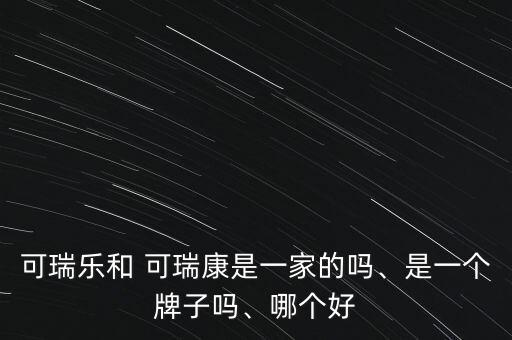 可瑞乐和 可瑞康是一家的吗、是一个牌子吗、哪个好